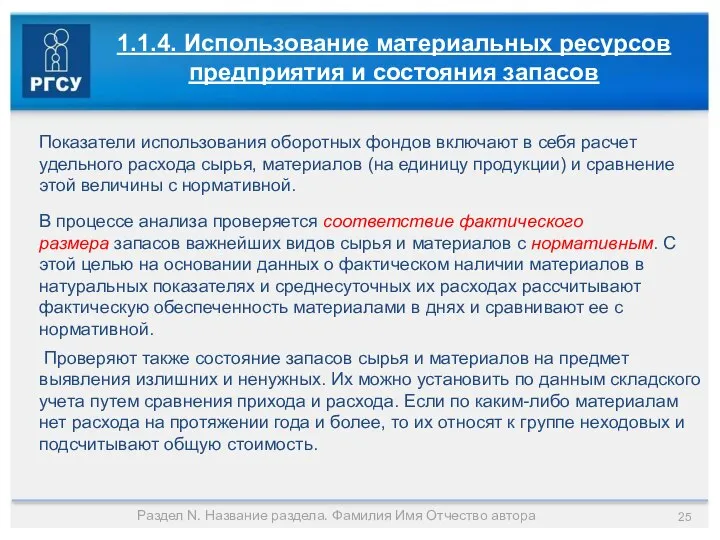 РГСУ

1.1.4. Использование материальных ресурсов предприятия и состояния запасов

Показатели использования оборотных фондов включают в себя расчет удельного расхода сырья, материалов (на единицу продукции) и сравнение этой величины с нормативной.

В процессе анализа проверяется соответствие фактического размера запасов важнейших видов сырья и материалов с нормативным. С этой целью на основании данных о фактическом наличии материалов в натуральных показателях и среднесуточных их расходах рассчитывают фактическую обеспеченность материалами в днях и сравнивают ее с нормативной.

Проверяют также состояние запасов сырья и материалов на предмет выявления излишних и ненужных. Их можно установить по данным складского учета путем сравнения прихода и расхода. Если по каким-либо материалам нет расхода на протяжении года и более, то их относят к группе неходовых и подсчитывают общую стоимость.

Раздел N. Название раздела. Фамилия Имя Отчество автора

25